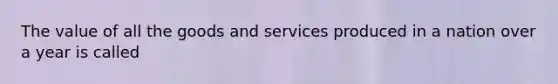 The value of all the goods and services produced in a nation over a year is called